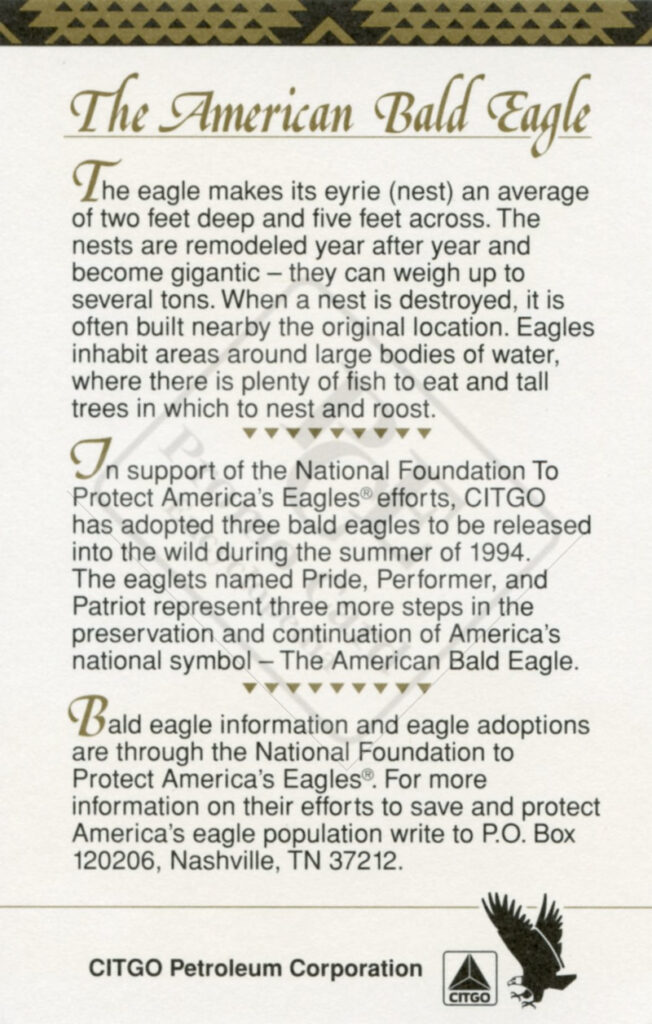 The American Bald Eagle

The eagle makes its eyrie (nest) an average of two feet deep and five feet across. The nests are remodeled year after year and become gigantic – they can weigh up to several tons. When a nest is destroyed, it is often built nearby the original location. Eagles inhabit areas around large bodies of water, where there is plenty of fish to eat and tall trees in which to nest and roost.

In support of the National Foundation To Protect America's Eagles® efforts, CITGO has adopted three bald eagles to be released into the wild during the summer of 1994. The eaglets named Pride, Performer, and Patriot represent three more steps in the preservation and continuation of America's national symbol – The American Bald Eagle.

Bald eagle information and eagle adoptions are through the National Foundation to Protect America's Eagles®. For more information on their efforts to save and protect America's eagle population write to P.O. Box 120206, Nashville, TN 37212.

CITGO Petroleum Corporation

CITGO